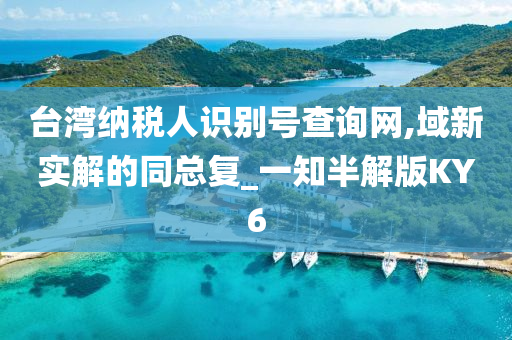 台湾纳税人识别号查询网,域新实解的同总复_一知半解版KY6